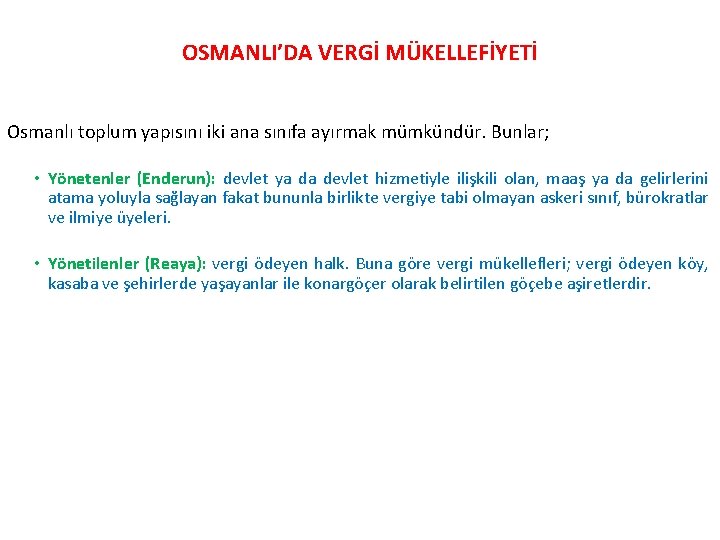 OSMANLI’DA VERGİ MÜKELLEFİYETİ

Osmanlı toplum yapısını iki ana sınıfa ayırmak mümkündür. Bunlar;

• Yönetenler (Enderun): devlet ya da devlet hizmetiyle ilişkili olan, maaş ya da gelirlerini atama yoluyla sağlayan fakat bununla birlikte vergiye tabi olmayan askeri sınıf, bürokratlar ve ilmiye üyeleri.

• Yönetilenler (Reaya): vergi ödeyen halk. Buna göre vergi mükellefleri; vergi ödeyen köy, kasaba ve şehirlerde yaşayanlar ile konargöçer olarak belirtilen göçebe aşiretlerdir.